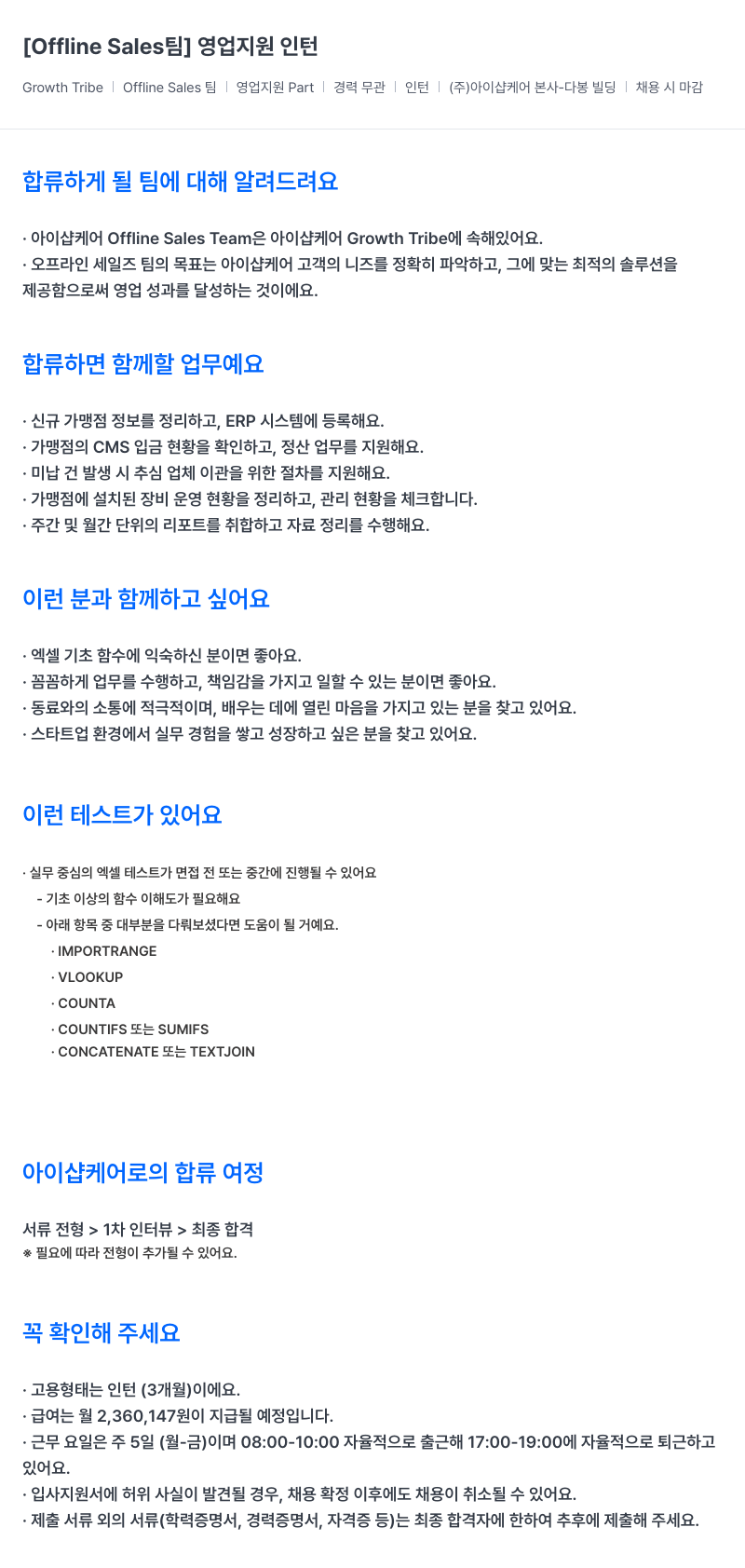 [Offline Sales팀] 영업지원 인턴

Growth Tribe | Offline Sales 팀 | 영업지원 Part | 경력 무관 | 인턴 | (주)아이샵케어 본사-다봉 빌딩 | 채용 시 마감

합류하게 될 팀에 대해 알려드려요

· 아이샵케어 Offline Sales Team은 아이샵케어 Growth Tribe에 속해있어요.
· 오프라인 세일즈 팀의 목표는 아이샵케어 고객의 니즈를 정확히 파악하고, 그에 맞는 최적의 솔루션을 제공함으로써 영업 성과를 달성하는 것이에요.

합류하면 함께할 업무예요

· 신규 가맹점 정보를 정리하고, ERP 시스템에 등록해요.
· 가맹점의 CMS 입금 현황을 확인하고, 정산 업무를 지원해요.
· 미납 건 발생 시 추심 업체 이관을 위한 절차를 지원해요.
· 가맹점에 설치된 장비 운영 현황을 정리하고, 관리 현황을 체크합니다.
· 주간 및 월간 단위의 리포트를 취합하고 자료 정리를 수행해요.

이런 분과 함께하고 싶어요

· 엑셀 기초 함수에 익숙하신 분이면 좋아요.
· 꼼꼼하게 업무를 수행하고, 책임감을 가지고 일할 수 있는 분이면 좋아요.
· 동료와의 소통에 적극적이며, 배우는 데에 열린 마음을 가지고 있는 분을 찾고 있어요.
· 스타트업 환경에서 실무 경험을 쌓고 성장하고 싶은 분을 찾고 있어요.

이런 테스트가 있어요

· 실무 중심의 엑셀 테스트가 면접 전 또는 중간에 진행될 수 있어요
- 기초 이상의 함수 이해도가 필요해요
- 아래 항목 중 대부분을 다뤄보셨다면 도움이 될 거예요.
· IMPORTRANGE
· VLOOKUP
· COUNTA
· COUNTIFS 또는 SUMIFS
· CONCATENATE 또는 TEXTJOIN

아이샵케어로의 합류 여정

서류 전형 > 1차 인터뷰 > 최종 합격
※ 필요에 따라 전형이 추가될 수 있어요.

꼭 확인해 주세요

· 고용형태는 인턴 (3개월)이에요.
· 급여는 월 2,360,147원이 지급될 예정입니다.
· 근무 요일은 주 5일 (월-금)이며 08:00-10:00 자율적으로 출근해 17:00-19:00에 자율적으로 퇴근하고 있어요.
· 입사지원서에 허위 사실이 발견될 경우, 채용 확정 이후에도 채용이 취소될 수 있어요.
· 제출 서류 외의 서류(학력증명서, 경력증명서, 자격증 등)는 최종 합격자에 한하여 추후에 제출해 주세요.